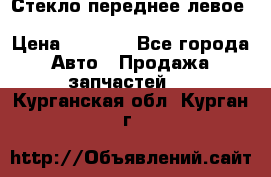 Стекло переднее левое

Цена Все города Авто Продажа запчастей

Курганская обл Курган г

http://Объявлений.сайт